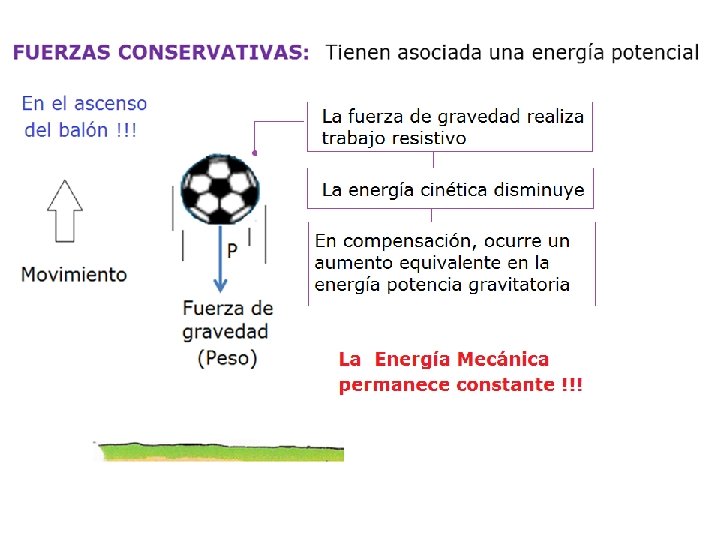 FUERZAS CONSERVATIVAS: Tienen asociada una energía potencial

En el ascenso del balón !!!

Movimiento

P

Fuerza de gravedad (Peso)

La fuerza de gravedad realiza trabajo resistivo

La energía cinética disminuye

En compensación, ocurre un aumento equivalente en la energía potencia gravitatoria

La Energía Mecánica permanece constante !!!